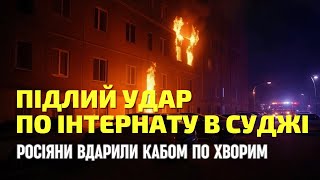 ПІДЛИЙ УДАР
ПО ІНТЕРНАТУ В СУДЖІ

РОСІЯНИ ВДАРИЛИ КАБОМ ПО ХВОРИМ